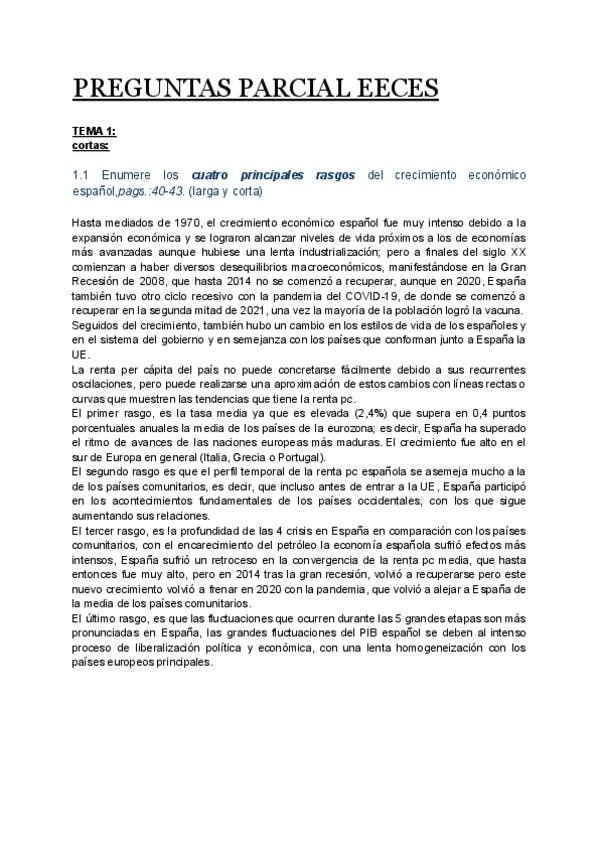 PREGUNTAS PARCIAL EECES

TEMA 1:
cortas:

1.1 Enumere los cuatro principales rasgos del crecimiento económico español,pags.:40-43. (larga y corta)

Hasta mediados de 1970, el crecimiento económico español fue muy intenso debido a la expansión económica y se lograron alcanzar niveles de vida próximos a los de economías más avanzadas aunque hubiese una lenta industrialización; pero a finales del siglo XX comienzan a haber diversos desequilibrios macroeconómicos, manifestándose en la Gran Recesión de 2008, que hasta 2014 no se comenzó a recuperar, aunque en 2020, España también tuvo otro ciclo recesivo con la pandemia del COVID-19, de donde se comenzó a recuperar en la segunda mitad de 2021, una vez la mayoría de la población logró la vacuna.
Seguidos del crecimiento, también hubo un cambio en los estilos de vida de los españoles y en el sistema del gobierno y en semejanza con los países que conforman junto a España la UE.
La renta per cápita del país no puede concretarse fácilmente debido a sus recurrentes oscilaciones, pero puede realizarse una aproximación de estos cambios con líneas rectas o curvas que muestren las tendencias que tiene la renta pc.
El primer rasgo, es la tasa media ya que es elevada (2,4%) que supera en 0,4 puntos porcentuales anuales la media de los países de la eurozona; es decir, España ha superado el ritmo de avances de las naciones europeas más maduras. El crecimiento fue alto en el sur de Europa en general (Italia, Grecia o Portugal).
El segundo rasgo es que el perfil temporal de la renta pc española se asemeja mucho a la de los países comunitarios, es decir, que incluso antes de entrar a la UE, España participó en los acontecimientos fundamentales de los países occidentales, con los que sigue aumentando sus relaciones.
El tercer rasgo, es la profundidad de las 4 crisis en España en comparación con los países comunitarios, con el encarecimiento del petróleo la economía española sufrió efectos más intensos, España sufrió un retroceso en la convergencia de la renta pc media, que hasta entonces fue muy alto, pero en 2014 tras la gran recesión, volvió a recuperarse pero este nuevo crecimiento volvió a frenar en 2020 con la pandemia, que volvió a alejar a España de la media de los países comunitarios.
El último rasgo, es que las fluctuaciones que ocurren durante las 5 grandes etapas son más pronunciadas en España, las grandes fluctuaciones del PIB español se deben al intenso proceso de liberalización política y económica, con una lenta homogeneización con los países europeos principales.